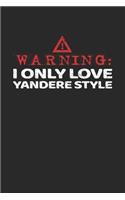 !
WARNING:
I ONLY LOVE
YANDERE STYLE